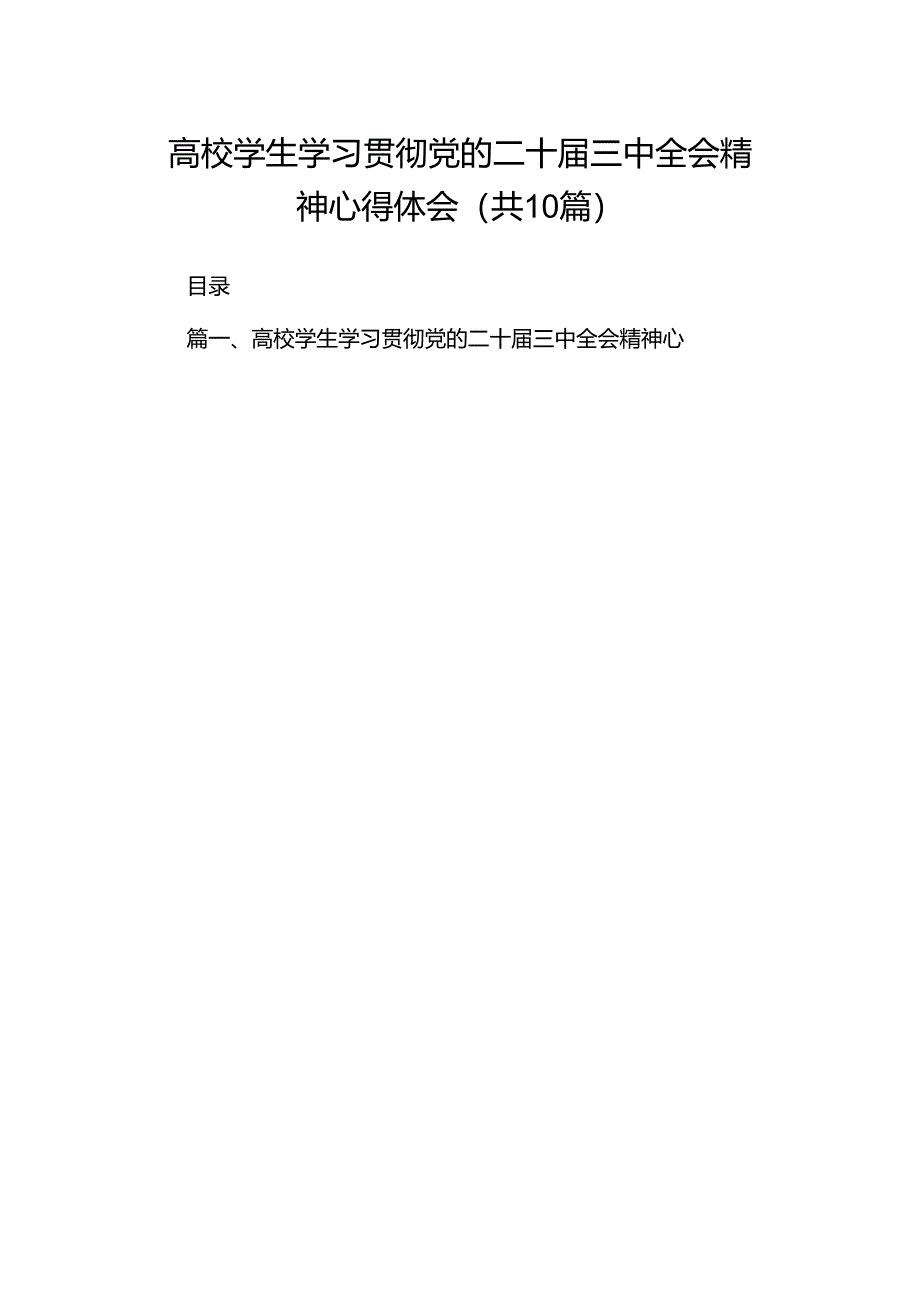 高校学生学习贯彻党的二十届三中全会精神心得体会（共10篇）

目录

篇一、高校学生学习贯彻党的二十届三中全会精神心